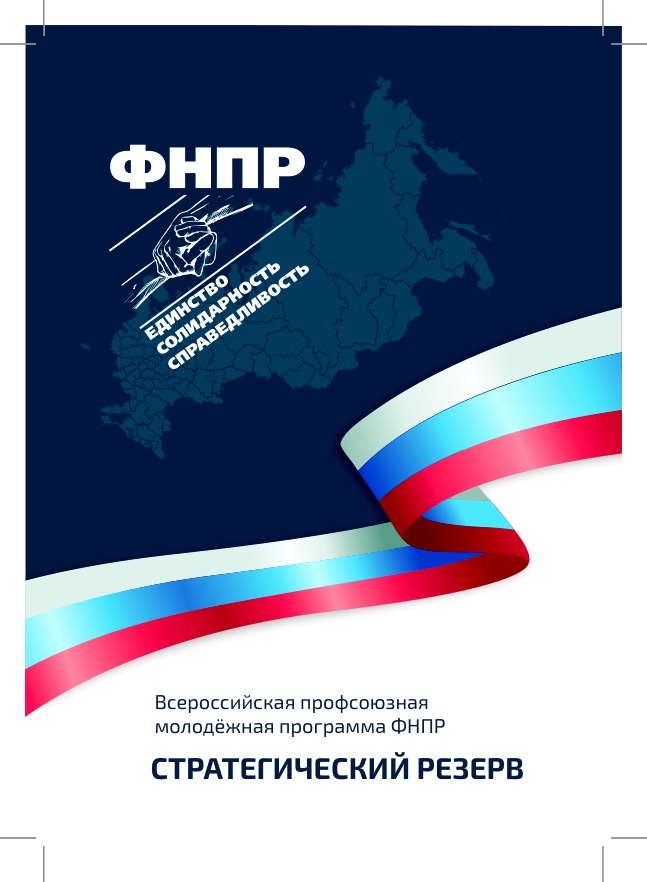 ФНПР

ЕДИНСТВО
СОЛИДАРНОСТЬ
СПРАВЕДЛИВОСТЬ

Всероссийская профсоюзная
молодёжная программа ФНПР

СТРАТЕГИЧЕСКИЙ РЕЗЕРВ